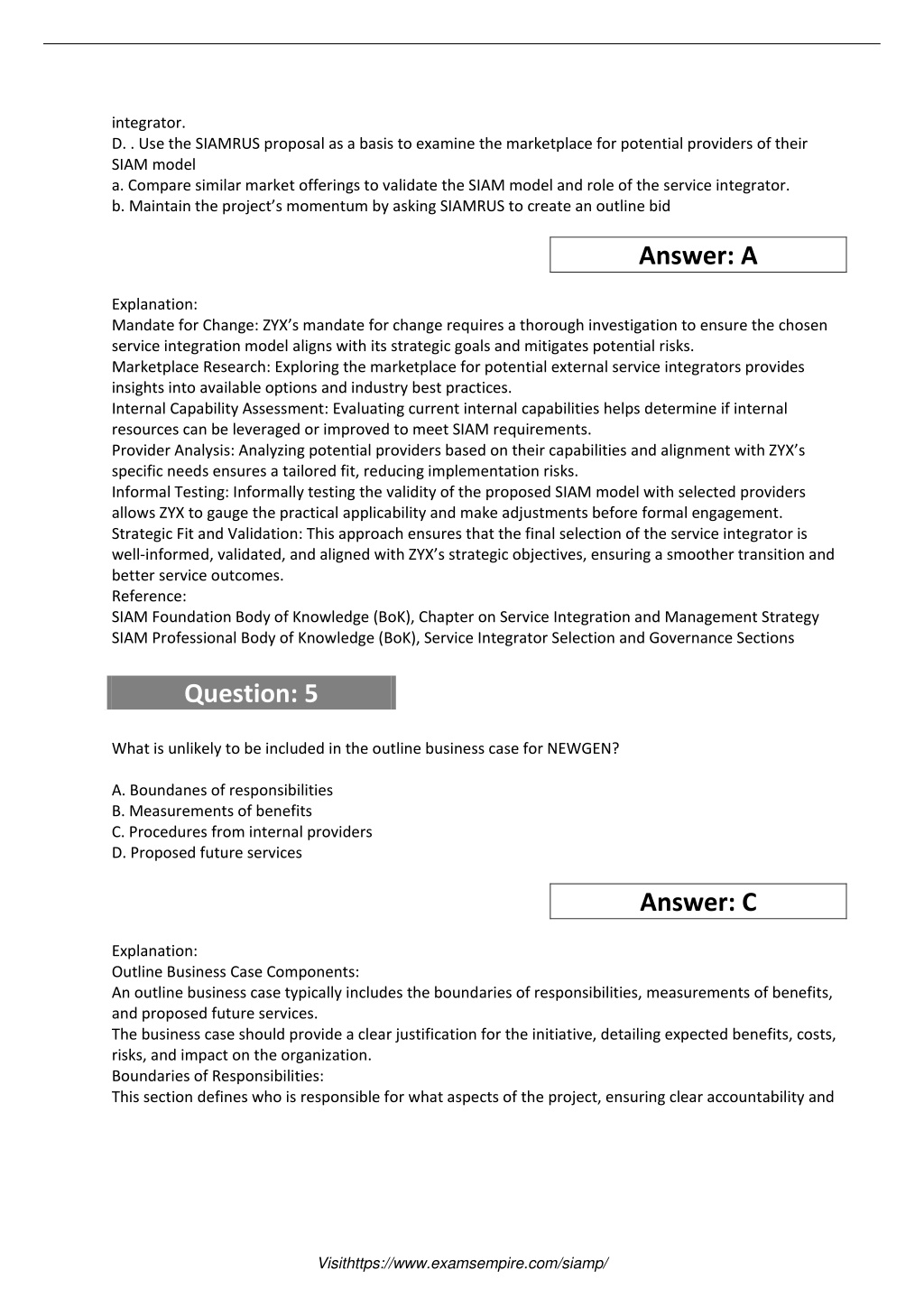 integrator.
D. . Use the SIAMRUS proposal as a basis to examine the marketplace for potential providers of their SIAM model
a. Compare similar market offerings to validate the SIAM model and role of the service integrator.
b. Maintain the project's momentum by asking SIAMRUS to create an outline bid

Answer: A

Explanation:
Mandate for Change: ZYX's mandate for change requires a thorough investigation to ensure the chosen service integration model aligns with its strategic goals and mitigates potential risks.
Marketplace Research: Exploring the marketplace for potential external service integrators provides insights into available options and industry best practices.
Internal Capability Assessment: Evaluating current internal capabilities helps determine if internal resources can be leveraged or improved to meet SIAM requirements.
Provider Analysis: Analyzing potential providers based on their capabilities and alignment with ZYX's specific needs ensures a tailored fit, reducing implementation risks.
Informal Testing: Informally testing the validity of the proposed SIAM model with selected providers allows ZYX to gauge the practical applicability and make adjustments before formal engagement.
Strategic Fit and Validation: This approach ensures that the final selection of the service integrator is well-informed, validated, and aligned with ZYX's strategic objectives, ensuring a smoother transition and better service outcomes.
Reference:
SIAM Foundation Body of Knowledge (BoK), Chapter on Service Integration and Management Strategy
SIAM Professional Body of Knowledge (BoK), Service Integrator Selection and Governance Sections

Question: 5

What is unlikely to be included in the outline business case for NEWGEN?

A. Boundanes of responsibilities
B. Measurements of benefits
C. Procedures from internal providers
D. Proposed future services

Answer: C

Explanation:
Outline Business Case Components:
An outline business case typically includes the boundaries of responsibilities, measurements of benefits, and proposed future services.
The business case should provide a clear justification for the initiative, detailing expected benefits, costs, risks, and impact on the organization.
Boundaries of Responsibilities:
This section defines who is responsible for what aspects of the project, ensuring clear accountability and

Visithttps://www.examsempire.com/siamp/